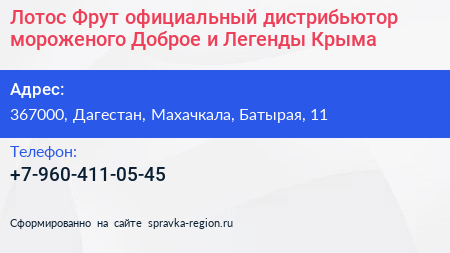 Лотос Фрут официальный дистрибьютор мороженого Доброе и Легенды Крыма

Адрес:

367000, Дагестан, Махачкала, Батырая, 11

Телефон:

+7-960-411-05-45

Сформированно на сайте spravka-region.ru